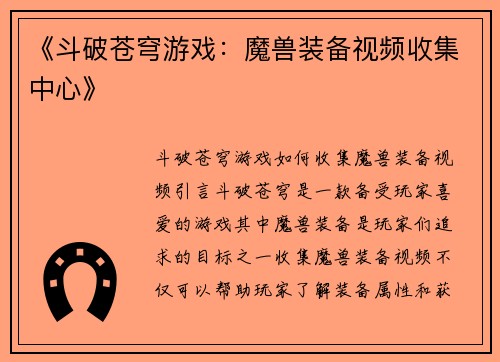 《斗破苍穹游戏：魔兽装备视频收集中心》

斗破苍穹游戏如何收集魔兽装备视频引言斗破苍穹是一款备受玩家喜爱的游戏其中魔兽装备是玩家们追求的目标之一收集魔兽装备视频不仅可以帮助玩家了解装备属性和获